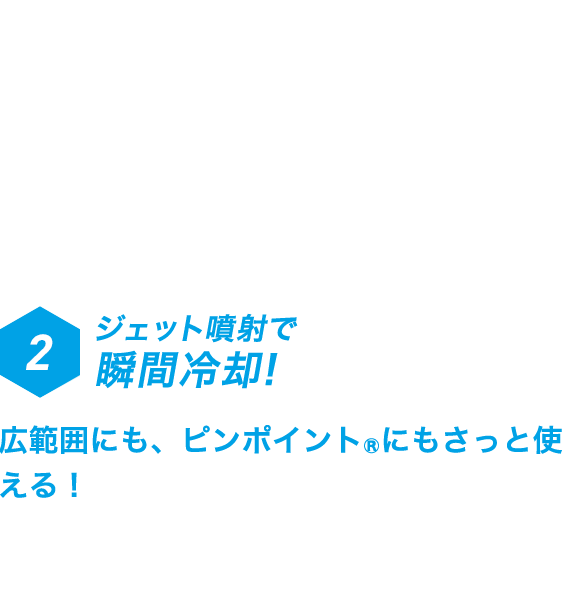 2

ジェット噴射で
瞬間冷却!

広範囲にも、ピンポイント®にもさっと使える！